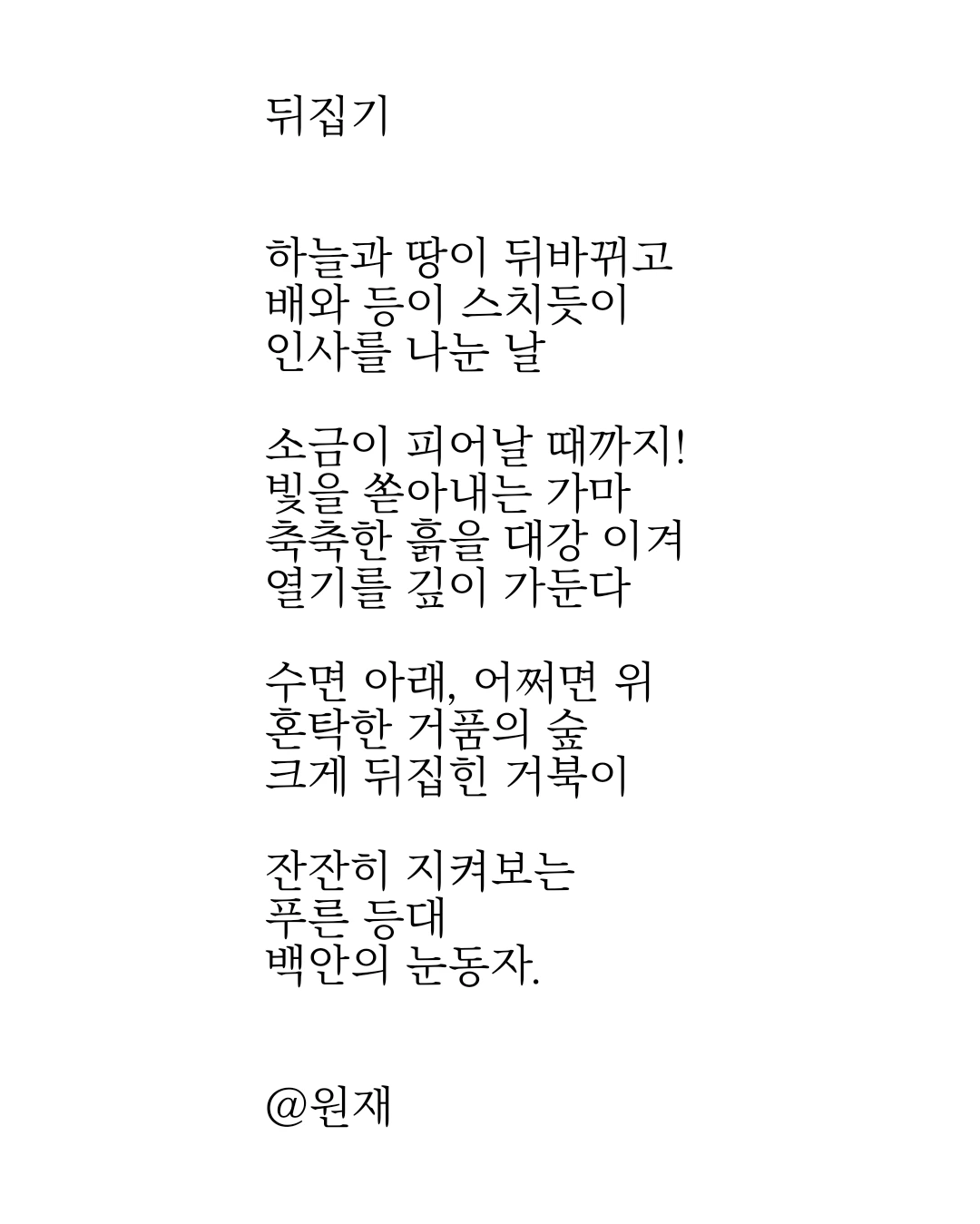 뒤집기

하늘과 땅이 뒤바뀌고
배와 등이 스치듯이
인사를 나눈 날

소금이 피어날 때까지!
빛을 쏟아내는 가마
축축한 흙을 대강 이겨
열기를 깊이 가둔다

수면 아래, 어쩌면 위
혼탁한 거품의 숲
크게 뒤집힌 거북이

잔잔히 지켜보는
푸른 등대
백안의 눈동자.

@원재